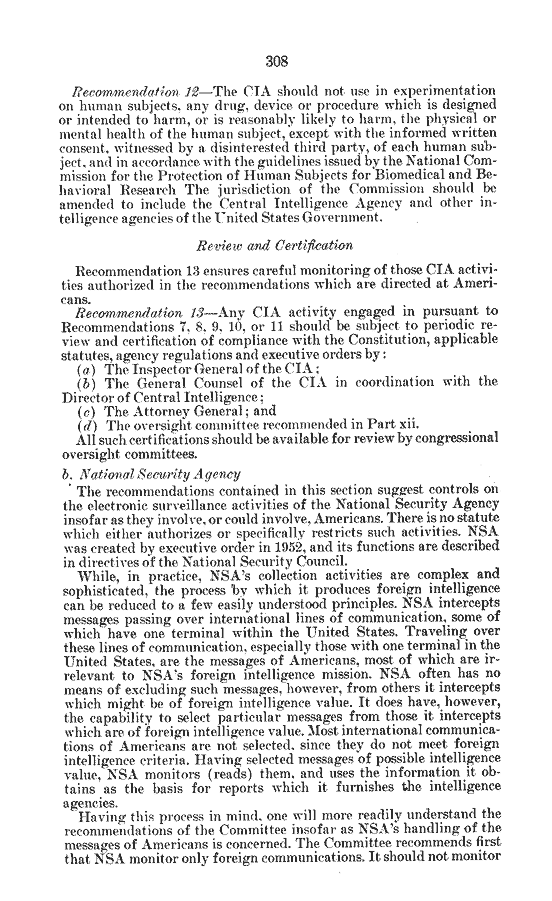 308

Recommendation 12—The CIA should not use in experimentation on human subjects, any drug, device or procedure which is designed or intended to harm, or is reasonably likely to harm, the physical or mental health of the human subject, except with the informed written consent, witnessed by a disinterested third party, of each human subject, and in accordance with the guidelines issued by the National Commission for the Protection of Human Subjects for Biomedical and Behavioral Research The jurisdiction of the Commission should be amended to include the Central Intelligence Agency and other intelligence agencies of the United States Government.

Review and Certification

Recommendation 13 ensures careful monitoring of those CIA activities authorized in the recommendations which are directed at Americans.

Recommendation 13—Any CIA activity engaged in pursuant to Recommendations 7, 8, 9, 10, or 11 should be subject to periodic review and certification of compliance with the Constitution, applicable statutes, agency regulations and executive orders by:
(a) The Inspector General of the CIA;
(b) The General Counsel of the CIA in coordination with the Director of Central Intelligence;
(c) The Attorney General; and
(d) The oversight committee recommended in Part xii.
All such certifications should be available for review by congressional oversight committees.

b. National Security Agency

The recommendations contained in this section suggest controls on the electronic surveillance activities of the National Security Agency insofar as they involve, or could involve, Americans. There is no statute which either authorizes or specifically restricts such activities. NSA was created by executive order in 1952, and its functions are described in directives of the National Security Council.

While, in practice, NSA's collection activities are complex and sophisticated, the process by which it produces foreign intelligence can be reduced to a few easily understood principles. NSA intercepts messages passing over international lines of communication, some of which have one terminal within the United States. Traveling over these lines of communication, especially those with one terminal in the United States, are the messages of Americans, most of which are irrelevant to NSA's foreign intelligence mission. NSA often has no means of excluding such messages, however, from others it intercepts which might be of foreign intelligence value. It does have, however, the capability to select particular messages from those it intercepts which are of foreign intelligence value. Most international communications of Americans are not selected, since they do not meet foreign intelligence criteria. Having selected messages of possible intelligence value, NSA monitors (reads) them, and uses the information it obtains as the basis for reports which it furnishes the intelligence agencies.

Having this process in mind, one will more readily understand the recommendations of the Committee insofar as NSA's handling of the messages of Americans is concerned. The Committee recommends first that NSA monitor only foreign communications. It should not monitor